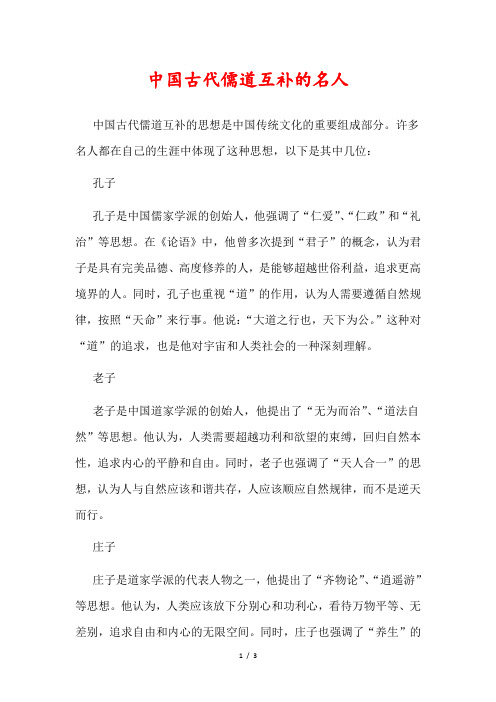 中国古代儒道互补的名人

中国古代儒道互补的思想是中国传统文化的重要组成部分。许多名人都在自己的生涯中体现了这种思想，以下是其中几位：

孔子

孔子是中国儒家学派的创始人，他强调了“仁爱”、“仁政”和“礼治”等思想。在《论语》中，他曾多次提到“君子”的概念，认为君子是具有完美品德、高度修养的人，是能够超越世俗利益，追求更高境界的人。同时，孔子也重视“道”的作用，认为人需要遵循自然规律，按照“天命”来行事。他说：“大道之行也，天下为公。”这种对“道”的追求，也是他对宇宙和人类社会的一种深刻理解。

老子

老子是中国道家学派的创始人，他提出了“无为而治”、“道法自然”等思想。他认为，人类需要超越功利和欲望的束缚，回归自然本性，追求内心的平静和自由。同时，老子也强调了“天人合一”的思想，认为人与自然应该和谐共存，人应该顺应自然规律，而不是逆天而行。

庄子

庄子是道家学派的代表人物之一，他提出了“齐物论”、“逍遥游”等思想。他认为，人类应该放下分别心和功利心，看待万物平等、无差别，追求自由和内心的无限空间。同时，庄子也强调了“养生”的

1 / 3